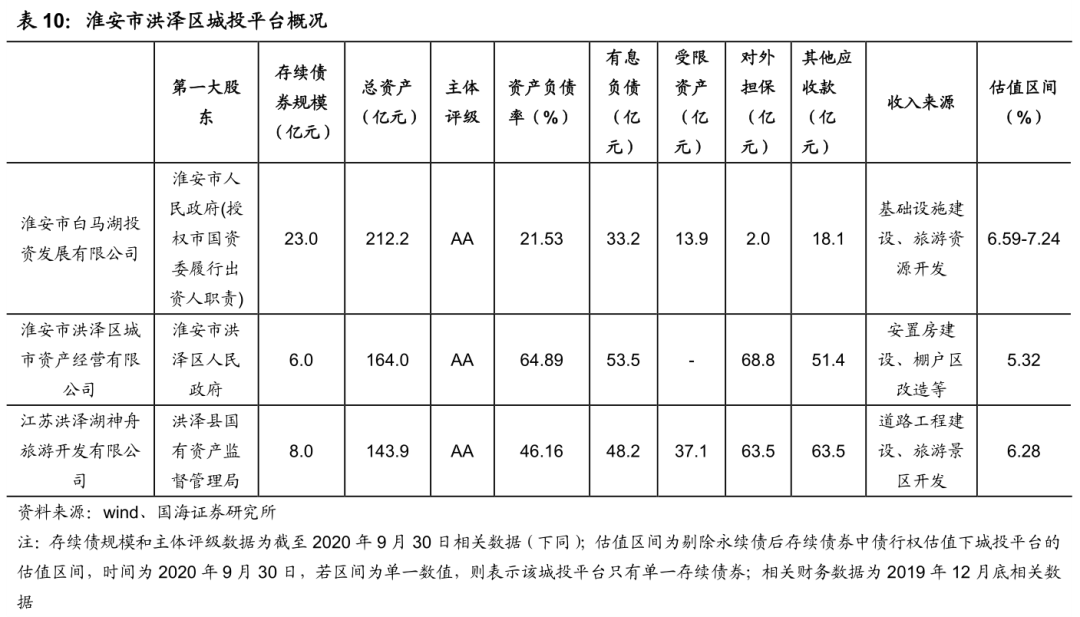 表 10：淮安市洪泽区城投平台概况

|  | 第一大股东 | 存续债券规模（亿元） | 总资产（亿元） | 主体评级 | 资产负债率（%） | 有息负债（亿元） | 受限资产（亿元） | 对外担保（亿元） | 其他应收款（亿元） | 收入来源 | 估值区间（%） |
|---|---|---|---|---|---|---|---|---|---|---|---|
| 淮安市白马湖投资发展有限公司 | 淮安市人民政府(授权市国资委履行出资人职责) | 23.0 | 212.2 | AA | 21.53 | 33.2 | 13.9 | 2.0 | 18.1 | 基础设施建设、旅游资源开发 | 6.59-7.24 |
| 淮安市洪泽区城市资产经营有限公司 | 淮安市洪泽区人民政府 | 6.0 | 164.0 | AA | 64.89 | 53.5 | - | 68.8 | 51.4 | 安置房建设、棚户区改造等 | 5.32 |
| 江苏洪泽湖神舟旅游开发有限公司 | 洪泽县国有资产监督管理局 | 8.0 | 143.9 | AA | 46.16 | 48.2 | 37.1 | 63.5 | 63.5 | 道路工程建设、旅游景区开发 | 6.28 |

资料来源：wind、国海证券研究所

注：存续债规模和主体评级数据为截至 2020 年 9 月 30 日相关数据（下同）；估值区间为剔除永续债后存续债券中债行权估值下城投平台的估值区间，时间为 2020 年 9 月 30 日，若区间为单一数值，则表示该城投平台只有单一存续债券；相关财务数据为 2019 年 12 月底相关数据